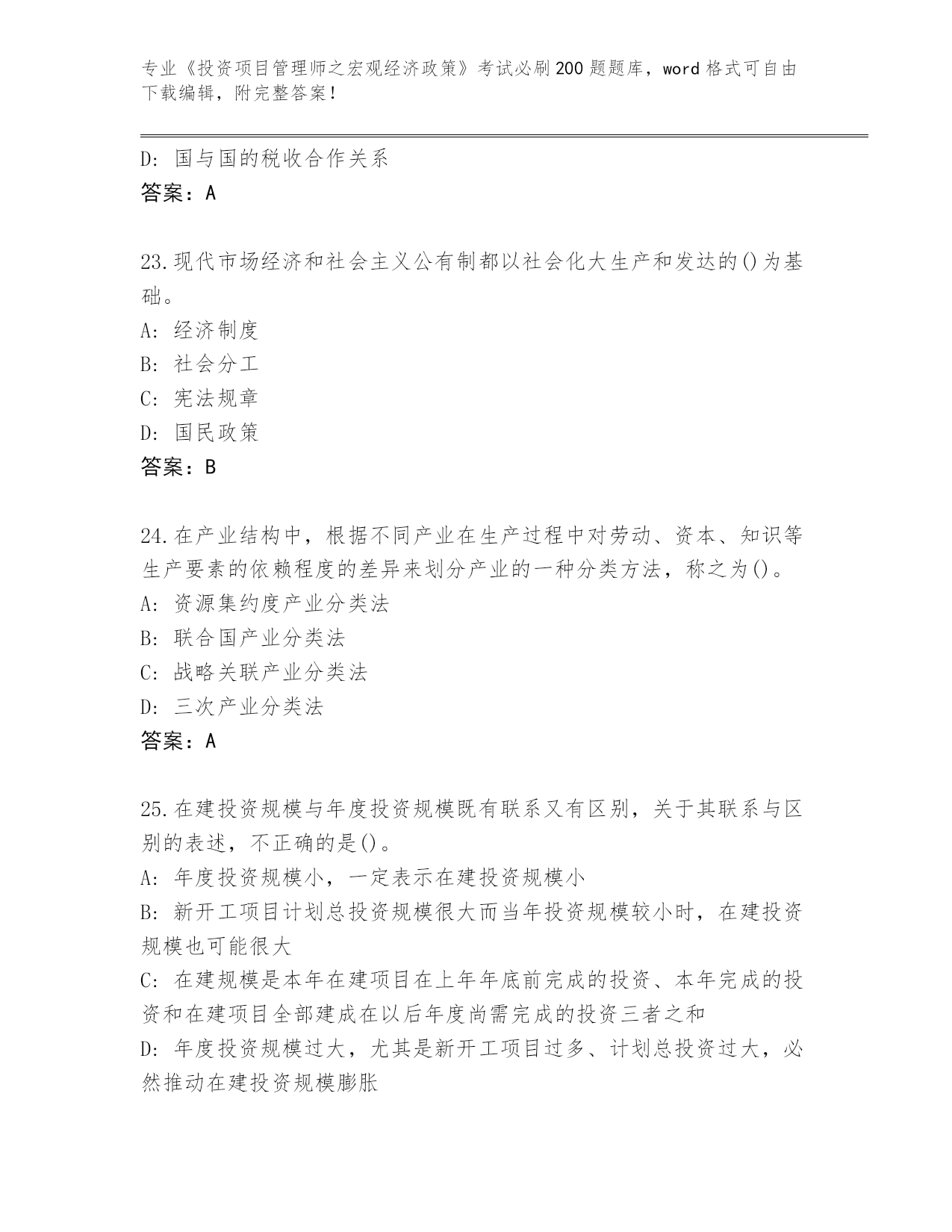 专业《投资项目管理师之宏观经济政策》考试必刷200题题库，word格式可自由下载编辑，附完整答案！

D: 国与国的税收合作关系
答案：A

23.现代市场经济和社会主义公有制都以社会化大生产和发达的()为基础。
A: 经济制度
B: 社会分工
C: 宪法规章
D: 国民政策
答案：B

24.在产业结构中，根据不同产业在生产过程中对劳动、资本、知识等生产要素的依赖程度的差异来划分产业的一种分类方法，称之为()。
A: 资源集约度产业分类法
B: 联合国产业分类法
C: 战略关联产业分类法
D: 三次产业分类法
答案：A

25.在建投资规模与年度投资规模既有联系又有区别，关于其联系与区别的表述，不正确的是()。
A: 年度投资规模小，一定表示在建投资规模小
B: 新开工项目计划总投资规模很大而当年投资规模较小时，在建投资规模也可能很大
C: 在建规模是本年在建项目在上年年底前完成的投资、本年完成的投资和在建项目全部建成在以后年度尚需完成的投资三者之和
D: 年度投资规模过大，尤其是新开工项目过多、计划总投资过大，必然推动在建投资规模膨胀